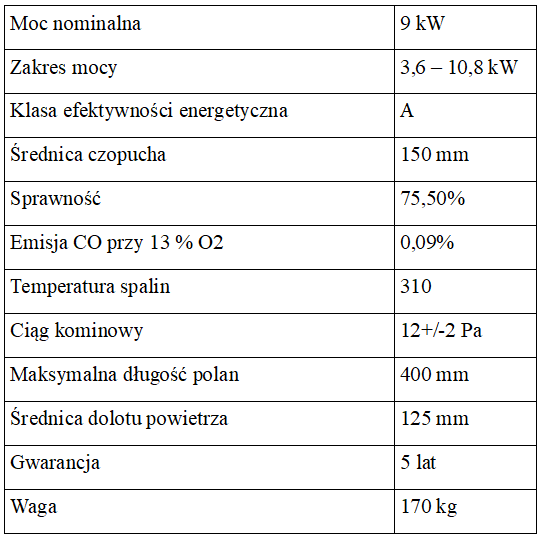 | Moc nominalna | 9 kW |
|---|---|
| Zakres mocy | 3,6 – 10,8 kW |
| Klasa efektywności energetyczna | A |
| Średnica czopucha | 150 mm |
| Sprawność | 75,50% |
| Emisja CO przy 13 % O2 | 0,09% |
| Temperatura spalin | 310 |
| Ciąg kominowy | 12+/-2 Pa |
| Maksymalna długość polan | 400 mm |
| Średnica dolotu powietrza | 125 mm |
| Gwarancja | 5 lat |
| Waga | 170 kg |